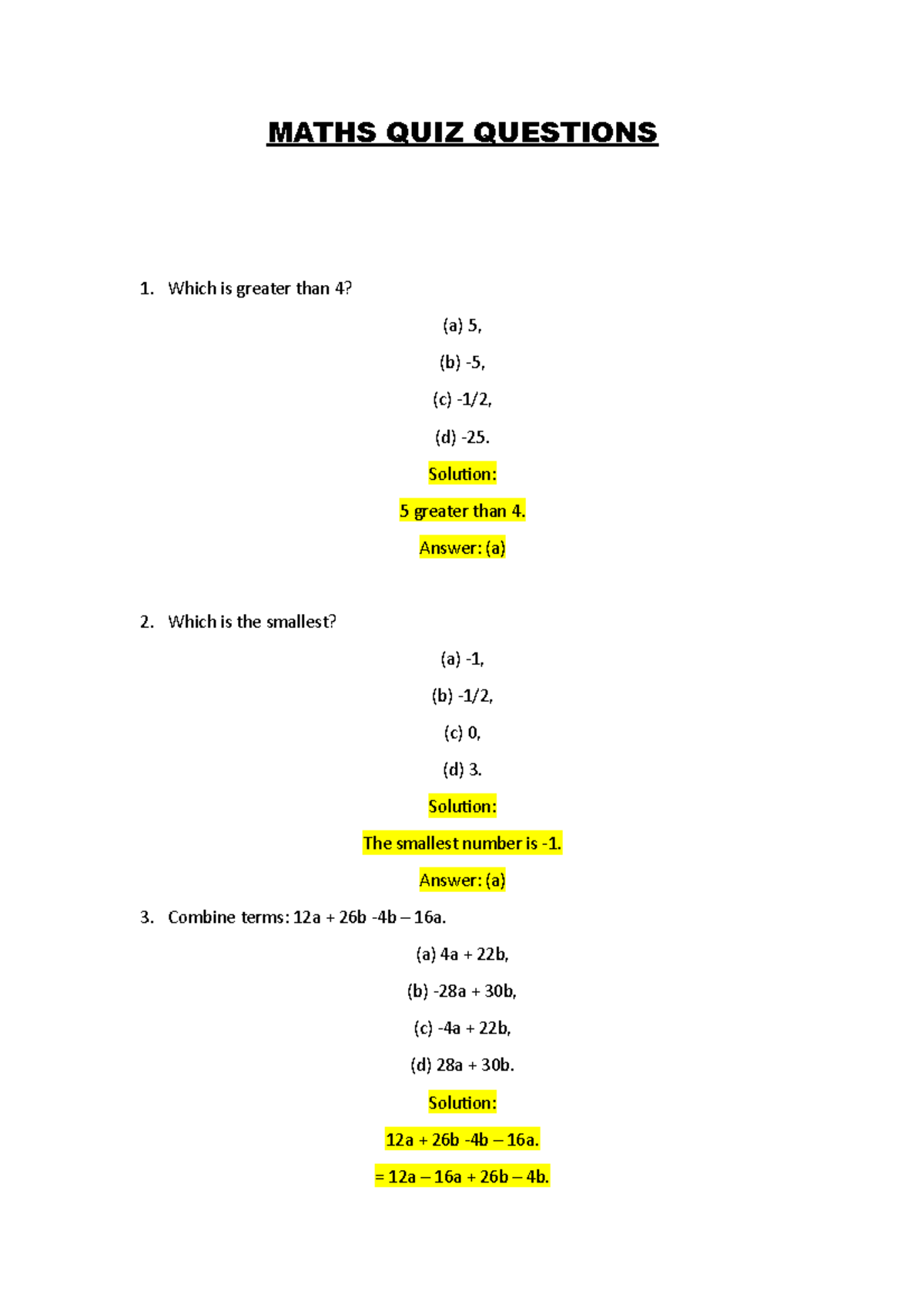 MATHS QUIZ QUESTIONS

1. Which is greater than 4?

(a) 5,

(b) -5,

(c) -1/2,

(d) -25.

Solution:

5 greater than 4.

Answer: (a)

2. Which is the smallest?

(a) -1,

(b) -1/2,

(c) 0,

(d) 3.

Solution:

The smallest number is -1.

Answer: (a)

3. Combine terms: 12a + 26b -4b – 16a.

(a) 4a + 22b,

(b) -28a + 30b,

(c) -4a + 22b,

(d) 28a + 30b.

Solution:

12a + 26b -4b – 16a.

= 12a – 16a + 26b – 4b.